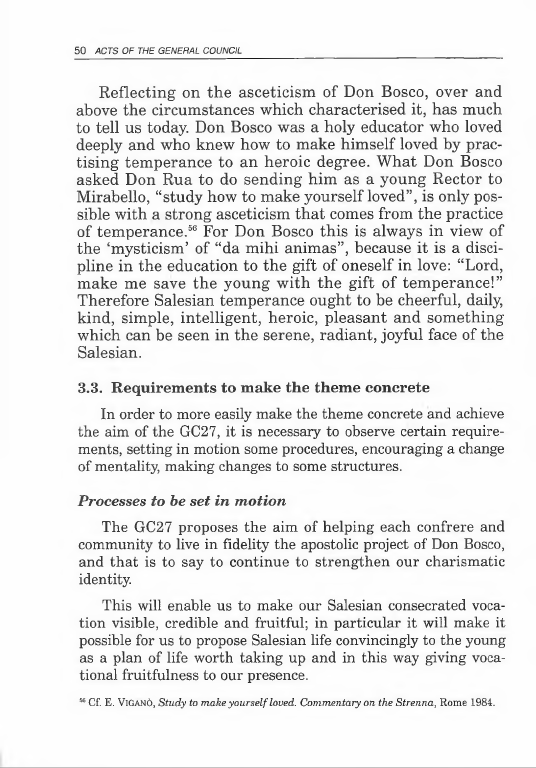 50 ACTS OF THE GENERAL COUNCIL

Reflecting on the asceticism of Don Bosco, over and above the circumstances which characterised it, has much to tell us today. Don Bosco was a holy educator who loved deeply and who knew how to make himself loved by practising temperance to an heroic degree. What Don Bosco asked Don Rua to do sending him as a young Rector to Mirabello, "study how to make yourself loved", is only possible with a strong asceticism that comes from the practice of temperance.$^{56}$ For Don Bosco this is always in view of the 'mysticism' of "da mihi animas", because it is a discipline in the education to the gift of oneself in love: "Lord, make me save the young with the gift of temperance!" Therefore Salesian temperance ought to be cheerful, daily, kind, simple, intelligent, heroic, pleasant and something which can be seen in the serene, radiant, joyful face of the Salesian.

3.3. Requirements to make the theme concrete

In order to more easily make the theme concrete and achieve the aim of the GC27, it is necessary to observe certain requirements, setting in motion some procedures, encouraging a change of mentality, making changes to some structures.

Processes to be set in motion

The GC27 proposes the aim of helping each confrere and community to live in fidelity the apostolic project of Don Bosco, and that is to say to continue to strengthen our charismatic identity.

This will enable us to make our Salesian consecrated vocation visible, credible and fruitful; in particular it will make it possible for us to propose Salesian life convincingly to the young as a plan of life worth taking up and in this way giving vocational fruitfulness to our presence.

$^{56}$ Cf. E. VIGANÒ, Study to make yourself loved. Commentary on the Strenna, Rome 1984.